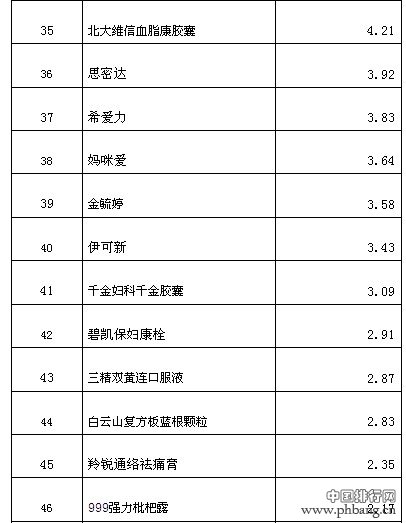 | 35 | 北大维信血脂康胶囊 | 4.21 |
|---|---|---|
| 36 | 思密达 | 3.92 |
| 37 | 希爱力 | 3.83 |
| 38 | 妈咪爱 | 3.64 |
| 39 | 金毓婷 | 3.58 |
| 40 | 伊可新 | 3.43 |
| 41 | 千金妇科千金胶囊 | 3.09 |
| 42 | 碧凯保妇康栓 | 2.91 |
| 43 | 三精双黄连口服液 | 2.87 |
| 44 | 白云山复方板蓝根颗粒 | 2.83 |
| 45 | 羚锐通络祛痛膏 | 2.35 |
| 46 | 999强力枇杷露 | 2.17 |

中国排行网
www.phbang.cn